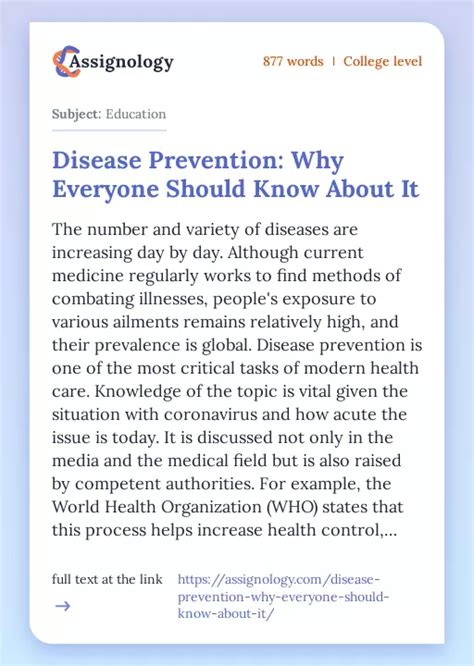 Assignology

877 words | College level

Subject: Education

Disease Prevention: Why Everyone Should Know About It

The number and variety of diseases are increasing day by day. Although current medicine regularly works to find methods of combating illnesses, people's exposure to various ailments remains relatively high, and their prevalence is global. Disease prevention is one of the most critical tasks of modern health care. Knowledge of the topic is vital given the situation with coronavirus and how acute the issue is today. It is discussed not only in the media and the medical field but is also raised by competent authorities. For example, the World Health Organization (WHO) states that this process helps increase health control,...

full text at the link →

https://assignology.com/disease-prevention-why-everyone-should-know-about-it/